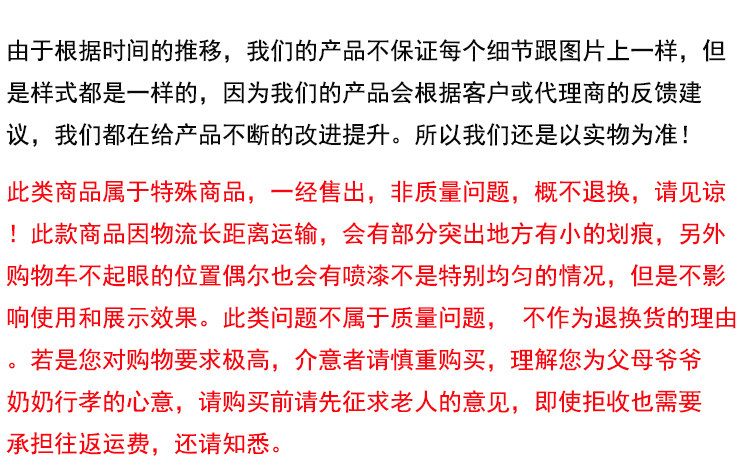 由于根据时间的推移，我们的产品不保证每个细节跟图片上一样，但是样式都是一样的，因为我们的产品会根据客户或代理商的反馈建议，我们都在给产品不断的改进提升。所以我们还是以实物为准！

此类商品属于特殊商品，一经售出，非质量问题，概不退换，请见谅！此款商品因物流长距离运输，会有部分突出地方有小的划痕，另外购物车不起眼的位置偶尔也会有喷漆不是特别均匀的情况，但是不影响使用和展示效果。此类问题不属于质量问题， 不作为退换货的理由。若是您对购物要求极高，介意者请慎重购买，理解您为父母爷爷奶奶行孝的心意，请购买前请先征求老人的意见，即使拒收也需要承担往返运费，还请知悉。